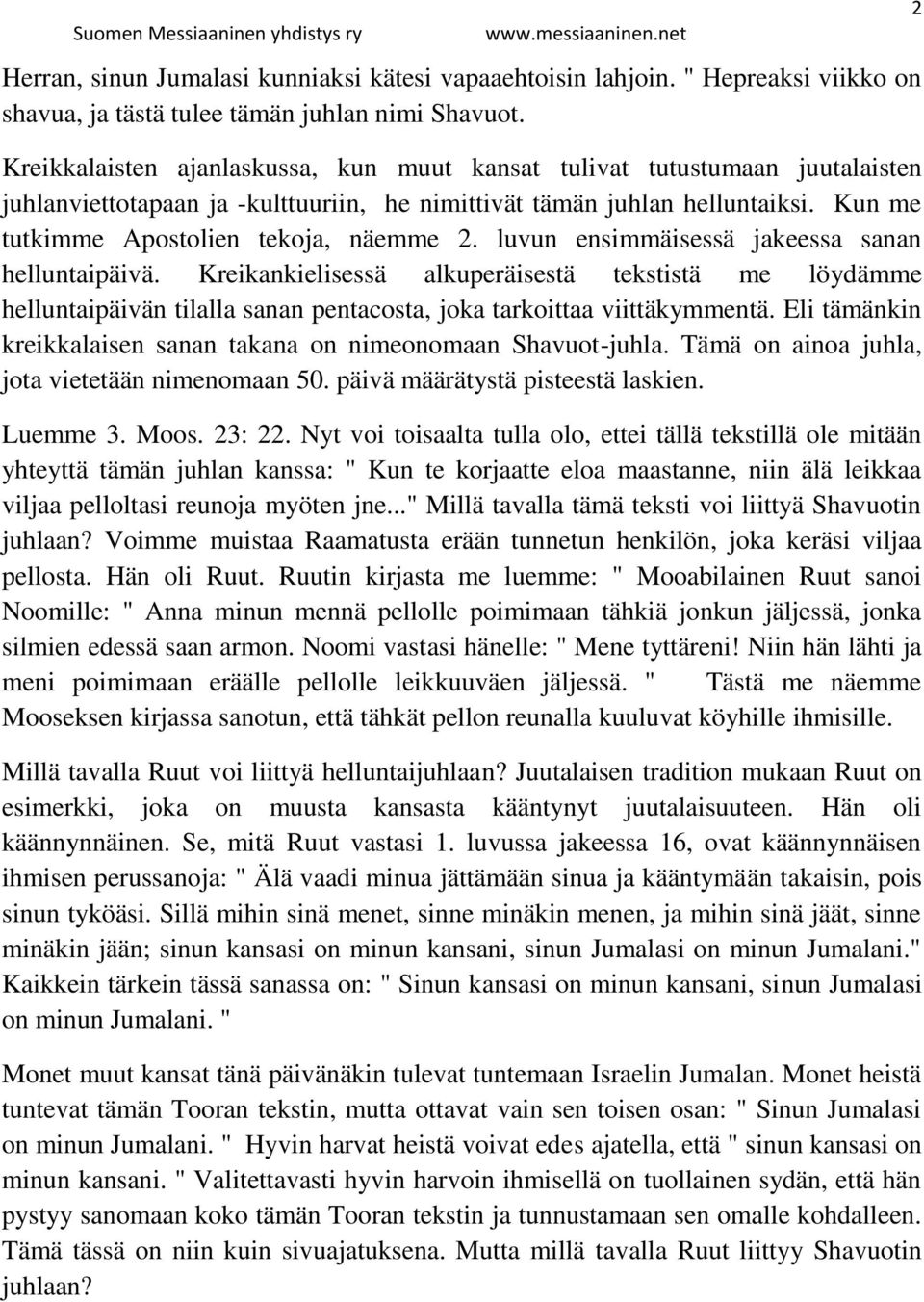 Suomen Messiaaninen yhdistys ry www.messiaaninen.net 2

Herran, sinun Jumalasi kunniaksi kätesi vapaaehtoisin lahjoin. " Hepreaksi viikko on shavua, ja tästä tulee tämän juhlan nimi Shavuot.

Kreikkalaisten ajanlaskussa, kun muut kansat tulivat tutustumaan juutalaisten juhlanviettotapaan ja -kulttuuriin, he nimittivät tämän juhlan helluntaiksi. Kun me tutkimme Apostolien tekoja, näemme 2. luvun ensimmäisessä jakeessa sanan helluntaipäivä. Kreikankielisessä alkuperäisestä tekstistä me löydämme helluntaipäivän tilalla sanan pentacosta, joka tarkoittaa viittäkymmentä. Eli tämänkin kreikkalaisen sanan takana on nimeonomaan Shavuot-juhla. Tämä on ainoa juhla, jota vietetään nimenomaan 50. päivä määrätystä pisteestä laskien.

Luemme 3. Moos. 23: 22. Nyt voi toisaalta tulla olo, ettei tällä tekstillä ole mitään yhteyttä tämän juhlan kanssa: " Kun te korjaatte eloa maastanne, niin älä leikkaa viljaa pelloltasi reunoja myöten jne..." Millä tavalla tämä teksti voi liittyä Shavuotin juhlaan? Voimme muistaa Raamatusta erään tunnetun henkilön, joka keräsi viljaa pellosta. Hän oli Ruut. Ruutin kirjasta me luemme: " Mooabilainen Ruut sanoi Noomille: " Anna minun mennä pellolle poimimaan tähkiä jonkun jäljessä, jonka silmien edessä saan armon. Noomi vastasi hänelle: " Mene tyttäreni! Niin hän lähti ja meni poimimaan eräälle pellolle leikkuuväen jäljessä. " Tästä me näemme Mooseksen kirjassa sanotun, että tähkät pellon reunalla kuuluvat köyhille ihmisille.

Millä tavalla Ruut voi liittyä helluntaijuhlaan? Juutalaisen tradition mukaan Ruut on esimerkki, joka on muusta kansasta kääntynyt juutalaisuuteen. Hän oli käännynnäinen. Se, mitä Ruut vastasi 1. luvussa jakeessa 16, ovat käännynnäisen ihmisen perussanoja: " Älä vaadi minua jättämään sinua ja kääntymään takaisin, pois sinun tyköäsi. Sillä mihin sinä menet, sinne minäkin menen, ja mihin sinä jäät, sinne minäkin jään; sinun kansasi on minun kansani, sinun Jumalasi on minun Jumalani." Kaikkein tärkein tässä sanassa on: " Sinun kansasi on minun kansani, sinun Jumalasi on minun Jumalani. "

Monet muut kansat tänä päivänäkin tulevat tuntemaan Israelin Jumalan. Monet heistä tuntevat tämän Tooran tekstin, mutta ottavat vain sen toisen osan: " Sinun Jumalasi on minun Jumalani. " Hyvin harvat heistä voivat edes ajatella, että " sinun kansasi on minun kansani. " Valitettavasti hyvin harvoin ihmisellä on tuollainen sydän, että hän pystyy sanomaan koko tämän Tooran tekstin ja tunnustamaan sen omalle kohdalleen. Tämä tässä on niin kuin sivuajatuksena. Mutta millä tavalla Ruut liittyy Shavuotin juhlaan?